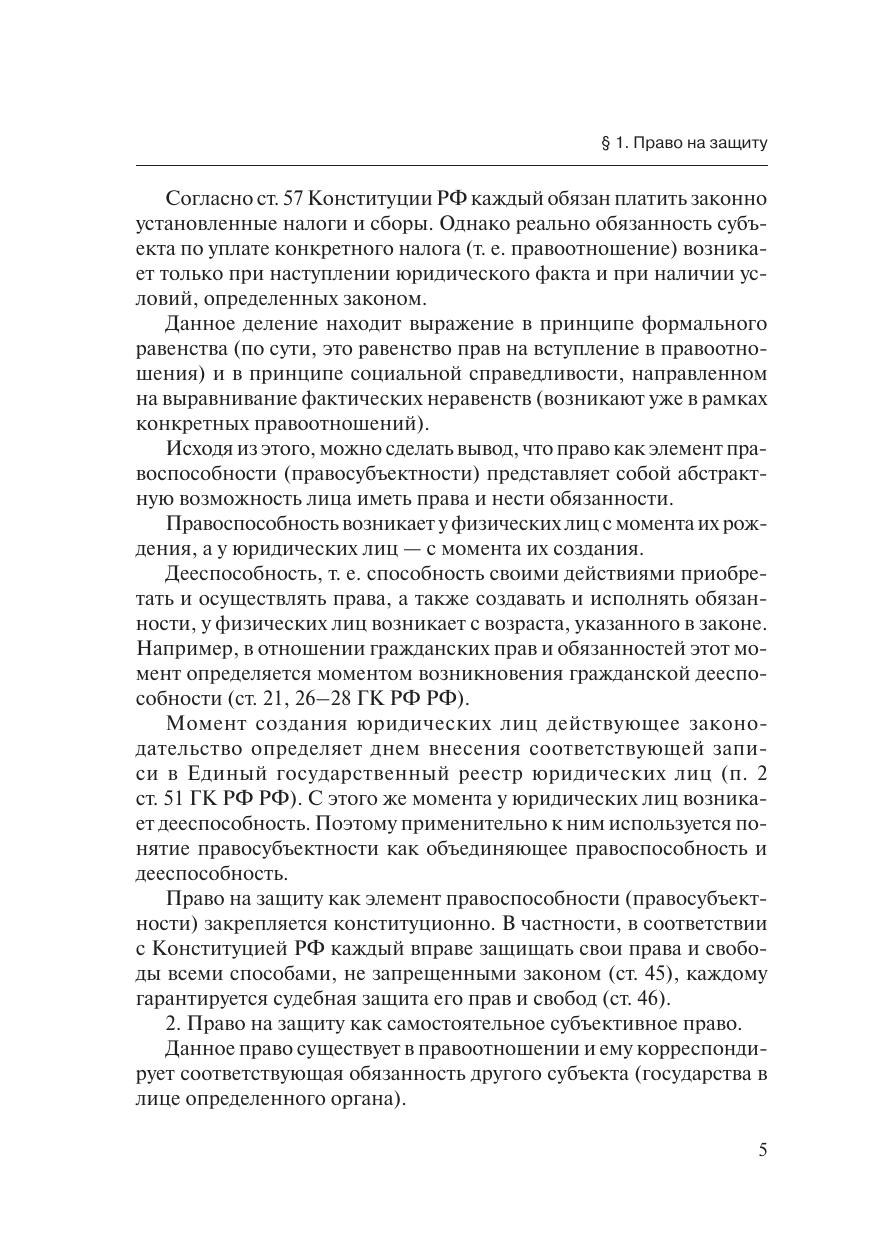 § 1. Право на защиту

Согласно ст. 57 Конституции РФ каждый обязан платить законно установленные налоги и сборы. Однако реально обязанность субъекта по уплате конкретного налога (т. е. правоотношение) возникает только при наступлении юридического факта и при наличии условий, определенных законом.

Данное деление находит выражение в принципе формального равенства (по сути, это равенство прав на вступление в правоотношения) и в принципе социальной справедливости, направленном на выравнивание фактических неравенств (возникают уже в рамках конкретных правоотношений).

Исходя из этого, можно сделать вывод, что право как элемент правоспособности (правосубъектности) представляет собой абстрактную возможность лица иметь права и нести обязанности.

Правоспособность возникает у физических лиц с момента их рождения, а у юридических лиц — с момента их создания.

Дееспособность, т. е. способность своими действиями приобретать и осуществлять права, а также создавать и исполнять обязанности, у физических лиц возникает с возраста, указанного в законе. Например, в отношении гражданских прав и обязанностей этот момент определяется моментом возникновения гражданской дееспособности (ст. 21, 26–28 ГК РФ РФ).

Момент создания юридических лиц действующее законодательство определяет днем внесения соответствующей записи в Единый государственный реестр юридических лиц (п. 2 ст. 51 ГК РФ РФ). С этого же момента у юридических лиц возникает дееспособность. Поэтому применительно к ним используется понятие правосубъектности как объединяющее правоспособность и дееспособность.

Право на защиту как элемент правоспособности (правосубъектности) закрепляется конституционно. В частности, в соответствии с Конституцией РФ каждый вправе защищать свои права и свободы всеми способами, не запрещенными законом (ст. 45), каждому гарантируется судебная защита его прав и свобод (ст. 46).

2. Право на защиту как самостоятельное субъективное право.

Данное право существует в правоотношении и ему корреспондирует соответствующая обязанность другого субъекта (государства в лице определенного органа).

5